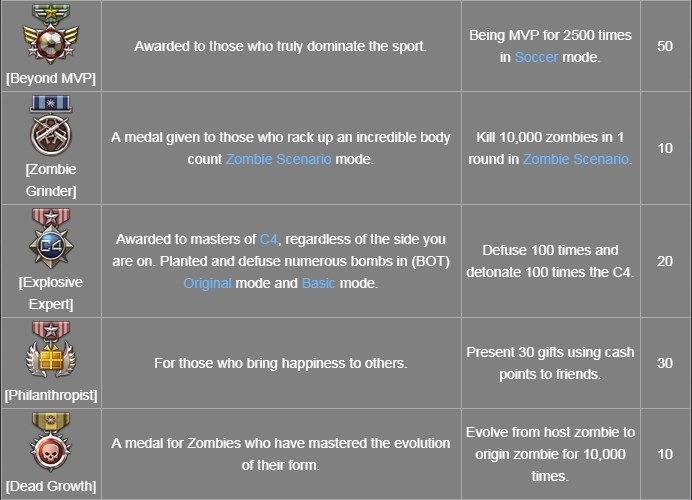 | | | | |
|---|---|---|---|
| [Beyond MVP] | Awarded to those who truly dominate the sport. | Being MVP for 2500 times in Soccer mode. | 50 |
| [Zombie Grinder] | A medal given to those who rack up an incredible body count Zombie Scenario mode. | Kill 10,000 zombies in 1 round in Zombie Scenario. | 10 |
| [Explosive Expert] | Awarded to masters of C4, regardless of the side you are on. Planted and defuse numerous bombs in (BOT) Original mode and Basic mode. | Defuse 100 times and detonate 100 times the C4. | 20 |
| [Philanthropist] | For those who bring happiness to others. | Present 30 gifts using cash points to friends. | 30 |
| [Dead Growth] | A medal for Zombies who have mastered the evolution of their form. | Evolve from host zombie to origin zombie for 10,000 times. | 10 |